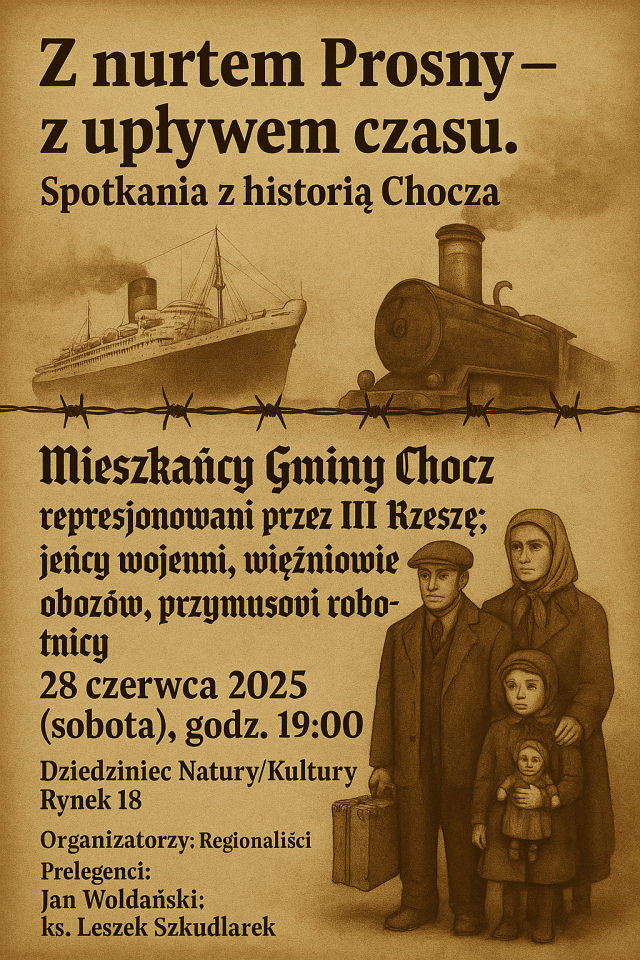 Z nurtem Prosny – z upływem czasu.
Spotkania z historią Chocza

Mieszkańcy Gminy Chocz
represjonowani przez III Rzeszę; jeńcy wojenni, więźniowie obozów, przymusovi robotnicy
28 czerwca 2025 (sobota), godz. 19:00

Dziedziniec Natury/Kultury
Rynek 18

Organizatorzy: Regionaliści
Prelegenci:
Jan Woldański;
ks. Leszek Szkudlarek